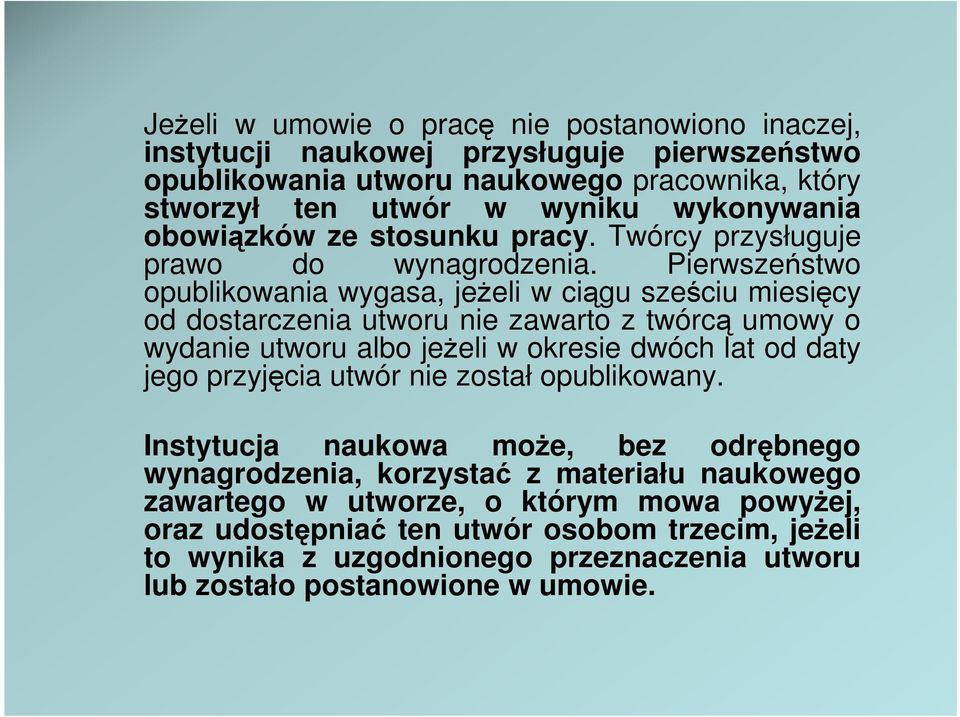 Jeżeli w umowie o pracę nie postanowiono inaczej, instytucji naukowej przysługuje pierwszeństwo opublikowania utworu naukowego pracownika, który stworzył ten utwór w wyniku wykonywania obowiązków ze stosunku pracy. Twórcy przysługuje prawo do wynagrodzenia. Pierwszeństwo opublikowania wygasa, jeżeli w ciągu sześciu miesięcy od dostarczenia utworu nie zawarto z twórcą umowy o wydanie utworu albo jeżeli w okresie dwóch lat od daty jego przyjęcia utwór nie został opublikowany.

Instytucja naukowa może, bez odrębnego wynagrodzenia, korzystać z materiału naukowego zawartego w utworze, o którym mowa powyżej, oraz udostępniać ten utwór osobom trzecim, jeżeli to wynika z uzgodnionego przeznaczenia utworu lub zostało postanowione w umowie.